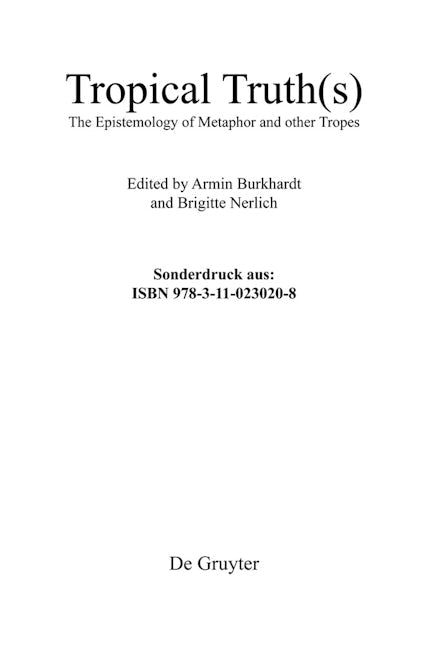 Tropical Truth(s)
The Epistemology of Metaphor and other Tropes

Edited by Armin Burkhardt
and Brigitte Nerlich

Sonderdruck aus:
ISBN 978-3-11-023020-8

De Gruyter